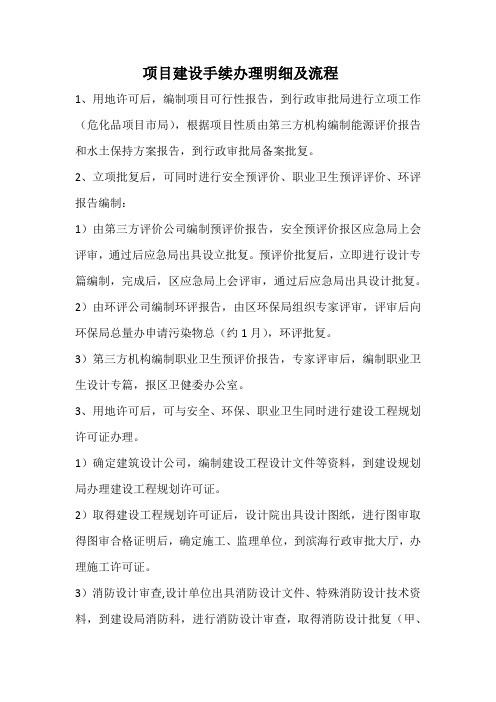 项目建设手续办理明细及流程

1、用地许可后，编制项目可行性报告，到行政审批局进行立项工作（危化品项目市局），根据项目性质由第三方机构编制能源评价报告和水土保持方案报告，到行政审批局备案批复。

2、立项批复后，可同时进行安全预评价、职业卫生预评评价、环评报告编制：

1）由第三方评价公司编制预评价报告，安全预评价报区应急局上会评审，通过后应急局出具设立批复。预评价批复后，立即进行设计专篇编制，完成后，区应急局上会评审，通过后应急局出具设计批复。

2）由环评公司编制环评报告，由区环保局组织专家评审，评审后向环保局总量办申请污染物总（约1月），环评批复。

3）第三方机构编制职业卫生预评价报告，专家评审后，编制职业卫生设计专篇，报区卫健委办公室。

3、用地许可后，可与安全、环保、职业卫生同时进行建设工程规划许可证办理。

1）确定建筑设计公司，编制建设工程设计文件等资料，到建设规划局办理建设工程规划许可证。

2）取得建设工程规划许可证后，设计院出具设计图纸，进行图审取得图审合格证明后，确定施工、监理单位，到滨海行政审批大厅，办理施工许可证。

3）消防设计审查,设计单位出具消防设计文件、特殊消防设计技术资料，到建设局消防科，进行消防设计审查，取得消防设计批复（甲、